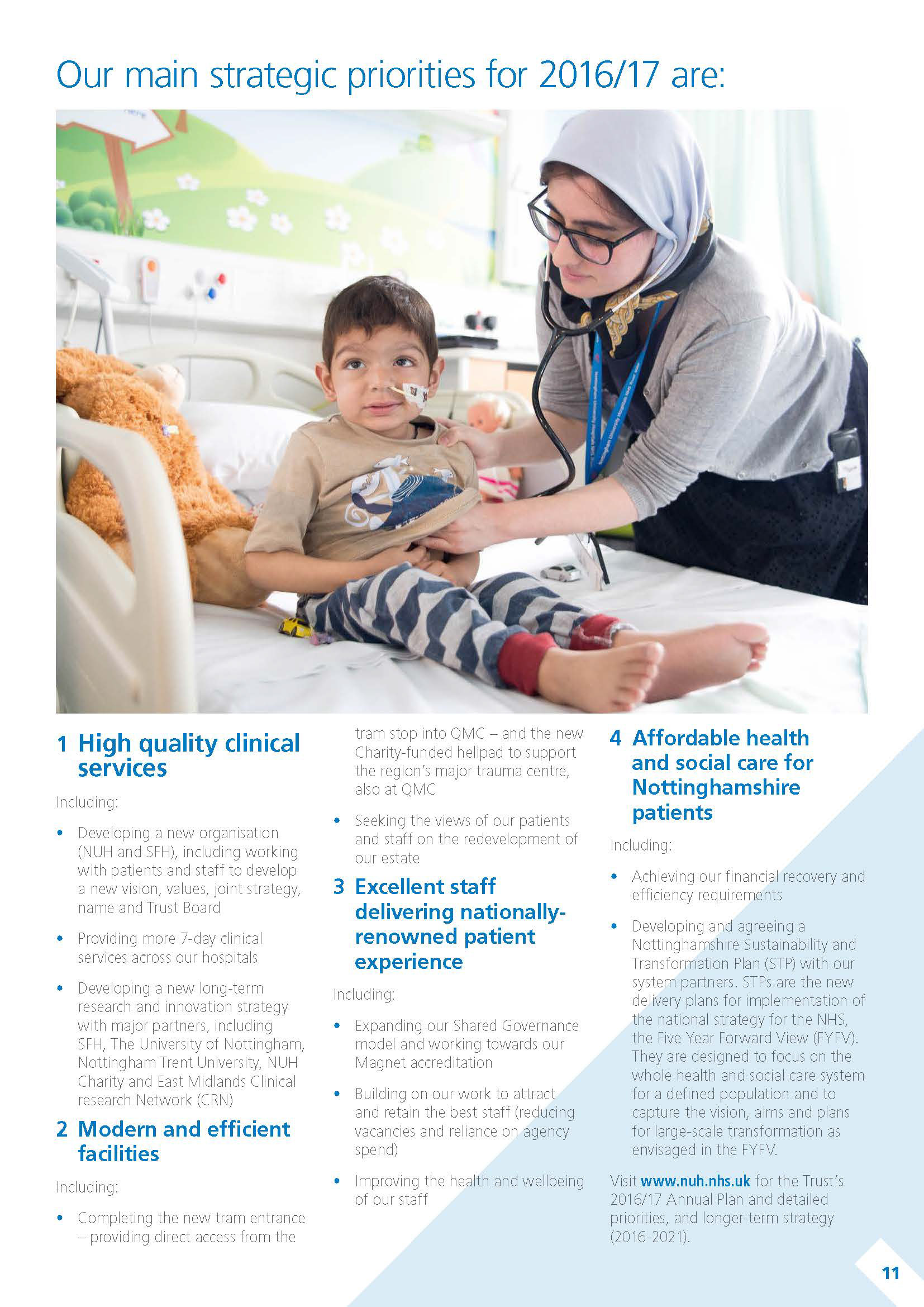 Our main strategic priorities for 2016/17 are:

1 High quality clinical services

Including:

• Developing a new organisation (NUH and SFH), including working with patients and staff to develop a new vision, values, joint strategy, name and Trust Board

• Providing more 7-day clinical services across our hospitals

• Developing a new long-term research and innovation strategy with major partners, including SFH, The University of Nottingham, Nottingham Trent University, NUH Charity and East Midlands Clinical research Network (CRN)

2 Modern and efficient facilities

Including:

• Completing the new tram entrance – providing direct access from the tram stop into QMC – and the new Charity-funded helipad to support the region's major trauma centre, also at QMC

• Seeking the views of our patients and staff on the redevelopment of our estate

3 Excellent staff delivering nationally-renowned patient experience

Including:

• Expanding our Shared Governance model and working towards our Magnet accreditation

• Building on our work to attract and retain the best staff (reducing vacancies and reliance on agency spend)

• Improving the health and wellbeing of our staff

4 Affordable health and social care for Nottinghamshire patients

Including:

• Achieving our financial recovery and efficiency requirements

• Developing and agreeing a Nottinghamshire Sustainability and Transformation Plan (STP) with our system partners. STPs are the new delivery plans for implementation of the national strategy for the NHS, the Five Year Forward View (FYFV). They are designed to focus on the whole health and social care system for a defined population and to capture the vision, aims and plans for large-scale transformation as envisaged in the FYFV.

Visit www.nuh.nhs.uk for the Trust's 2016/17 Annual Plan and detailed priorities, and longer-term strategy (2016-2021).

11